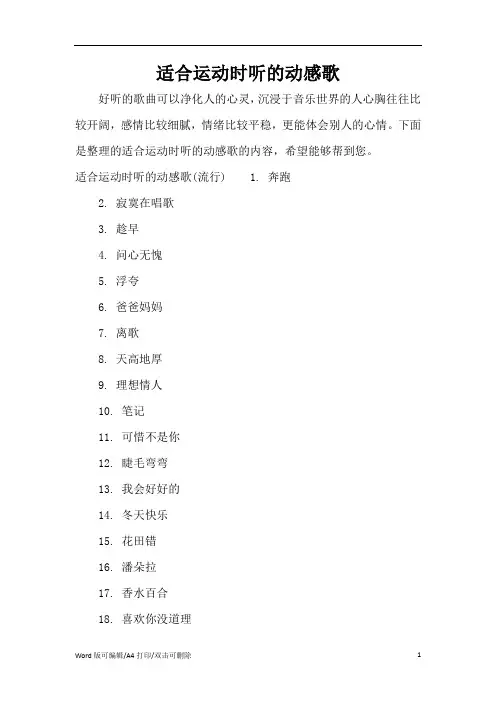 适合运动时听的动感歌

好听的歌曲可以净化人的心灵，沉浸于音乐世界的人心胸往往比较开阔，感情比较细腻，情绪比较平稳，更能体会别人的心情。下面是整理的适合运动时听的动感歌的内容，希望能够帮到您。

适合运动时听的动感歌(流行)　1. 奔跑

2. 寂寞在唱歌

3. 趁早

4. 问心无愧

5. 浮夸

6. 爸爸妈妈

7. 离歌

8. 天高地厚

9. 理想情人

10. 笔记

11. 可惜不是你

12. 睫毛弯弯

13. 我会好好的

14. 冬天快乐

15. 花田错

16. 潘朵拉

17. 香水百合

18. 喜欢你没道理

Word 版可编辑/A4 打印/双击可删除　1